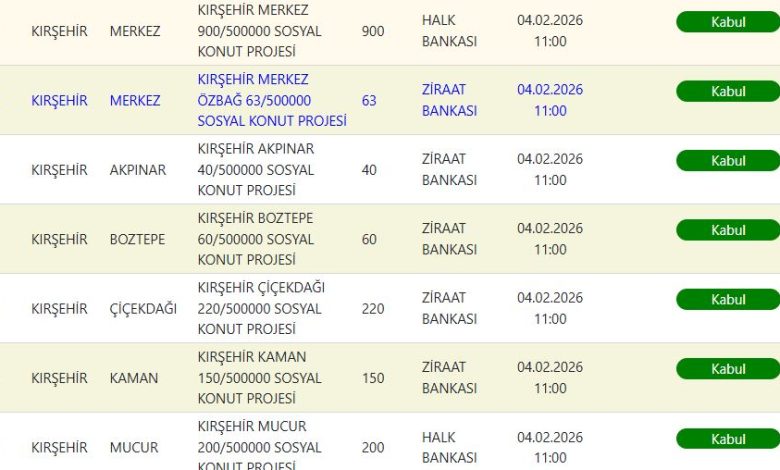 | KIRŞEHİR | MERKEZ | KIRŞEHİR MERKEZ 900/500000 SOSYAL KONUT PROJESİ | 900 | HALK BANKASI | 04.02.2026 11:00 | Kabul |
|---|---|---|---|---|---|---|
| KIRŞEHİR | MERKEZ | KIRŞEHİR MERKEZ ÖZBAĞ 63/500000 SOSYAL KONUT PROJESİ | 63 | ZİRAAT BANKASI | 04.02.2026 11:00 | Kabul |
| KIRŞEHİR | AKPINAR | KIRŞEHİR AKPINAR 40/500000 SOSYAL KONUT PROJESİ | 40 | ZİRAAT BANKASI | 04.02.2026 11:00 | Kabul |
| KIRŞEHİR | BOZTEPE | KIRŞEHİR BOZTEPE 60/500000 SOSYAL KONUT PROJESİ | 60 | ZİRAAT BANKASI | 04.02.2026 11:00 | Kabul |
| KIRŞEHİR | ÇİÇEKDAĞI | KIRŞEHİR ÇİÇEKDAĞI 220/500000 SOSYAL KONUT PROJESİ | 220 | ZİRAAT BANKASI | 04.02.2026 11:00 | Kabul |
| KIRŞEHİR | KAMAN | KIRŞEHİR KAMAN 150/500000 SOSYAL KONUT PROJESİ | 150 | ZİRAAT BANKASI | 04.02.2026 11:00 | Kabul |
| KIRŞEHİR | MUCUR | KIRŞEHİR MUCUR 200/500000 SOSYAL KONUT PROJESİ | 200 | HALK BANKASI | 04.02.2026 11:00 | Kabul |